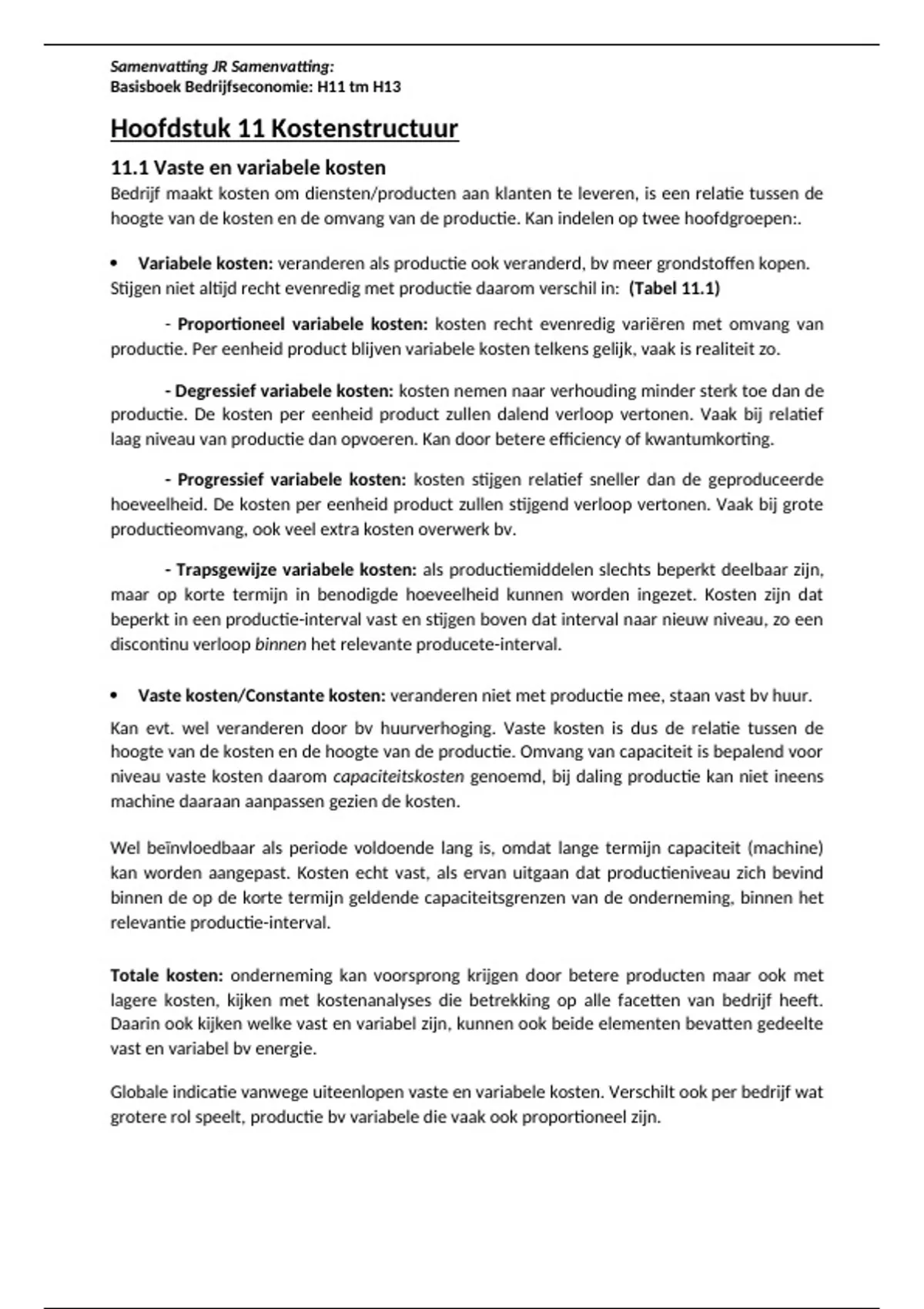 Samenvatting JR Samenvatting:
Basisboek Bedrijfseconomie: H11 tm H13

Hoofdstuk 11 Kostenstructuur

11.1 Vaste en variabele kosten
Bedrijf maakt kosten om diensten/producten aan klanten te leveren, is een relatie tussen de hoogte van de kosten en de omvang van de productie. Kan indelen op twee hoofdgroepen:.

• Variabele kosten: veranderen als productie ook veranderd, bv meer grondstoffen kopen. Stijgen niet altijd recht evenredig met productie daarom verschil in: (Tabel 11.1)

- Proportioneel variabele kosten: kosten recht evenredig variëren met omvang van productie. Per eenheid product blijven variabele kosten telkens gelijk, vaak is realiteit zo.

- Degressief variabele kosten: kosten nemen naar verhouding minder sterk toe dan de productie. De kosten per eenheid product zullen dalend verloop vertonen. Vaak bij relatief laag niveau van productie dan opvoeren. Kan door betere efficiency of kwantumkorting.

- Progressief variabele kosten: kosten stijgen relatief sneller dan de geproduceerde hoeveelheid. De kosten per eenheid product zullen stijgend verloop vertonen. Vaak bij grote productieomvang, ook veel extra kosten overwerk bv.

- Trapsgewijze variabele kosten: als productiemiddelen slechts beperkt deelbaar zijn, maar op korte termijn in benodigde hoeveelheid kunnen worden ingezet. Kosten zijn dat beperkt in een productie-interval vast en stijgen boven dat interval naar nieuw niveau, zo een discontinu verloop binnen het relevante producete-interval.

• Vaste kosten/Constante kosten: veranderen niet met productie mee, staan vast bv huur.

Kan evt. wel veranderen door bv huurverhoging. Vaste kosten is dus de relatie tussen de hoogte van de kosten en de hoogte van de productie. Omvang van capaciteit is bepalend voor niveau vaste kosten daarom capaciteitskosten genoemd, bij daling productie kan niet ineens machine daaraan aanpassen gezien de kosten.

Wel beïnvloedbaar als periode voldoende lang is, omdat lange termijn capaciteit (machine) kan worden aangepast. Kosten echt vast, als ervan uitgaan dat productieniveau zich bevind binnen de op de korte termijn geldende capaciteitsgrenzen van de onderneming, binnen het relevantie productie-interval.

Totale kosten: onderneming kan voorsprong krijgen door betere producten maar ook met lagere kosten, kijken met kostenanalyses die betrekking op alle facetten van bedrijf heeft. Daarin ook kijken welke vast en variabel zijn, kunnen ook beide elementen bevatten gedeelte vast en variabel bv energie.

Globale indicatie vanwege uiteenlopen vaste en variabele kosten. Verschilt ook per bedrijf wat grotere rol speelt, productie bv variabele die vaak ook proportioneel zijn.